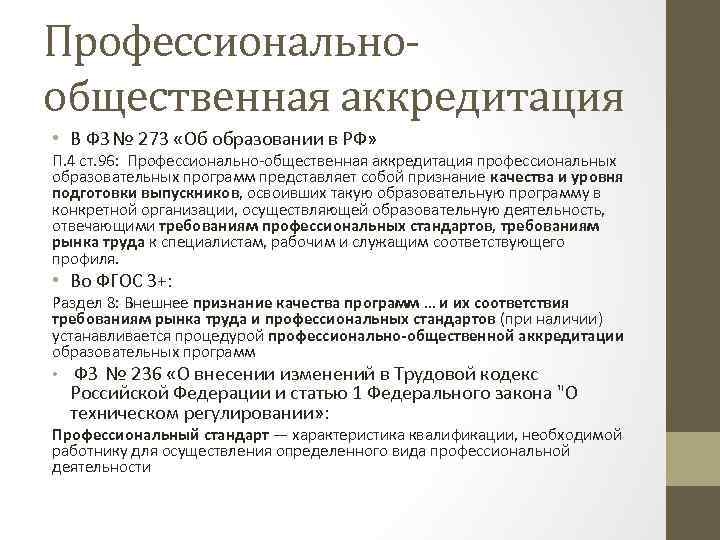 Профессионально-общественная аккредитация

• В ФЗ № 273 «Об образовании в РФ»

П.4 ст.96: Профессионально-общественная аккредитация профессиональных образовательных программ представляет собой признание качества и уровня подготовки выпускников, освоивших такую образовательную программу в конкретной организации, осуществляющей образовательную деятельность, отвечающими требованиям профессиональных стандартов, требованиям рынка труда к специалистам, рабочим и служащим соответствующего профиля.

• Во ФГОС 3+:

Раздел 8: Внешнее признание качества программ … и их соответствия требованиям рынка труда и профессиональных стандартов (при наличии) устанавливается процедурой профессионально-общественной аккредитации образовательных программ

• ФЗ № 236 «О внесении изменений в Трудовой кодекс Российской Федерации и статью 1 Федерального закона "О техническом регулировании»:

Профессиональный стандарт — характеристика квалификации, необходимой работнику для осуществления определенного вида профессиональной деятельности